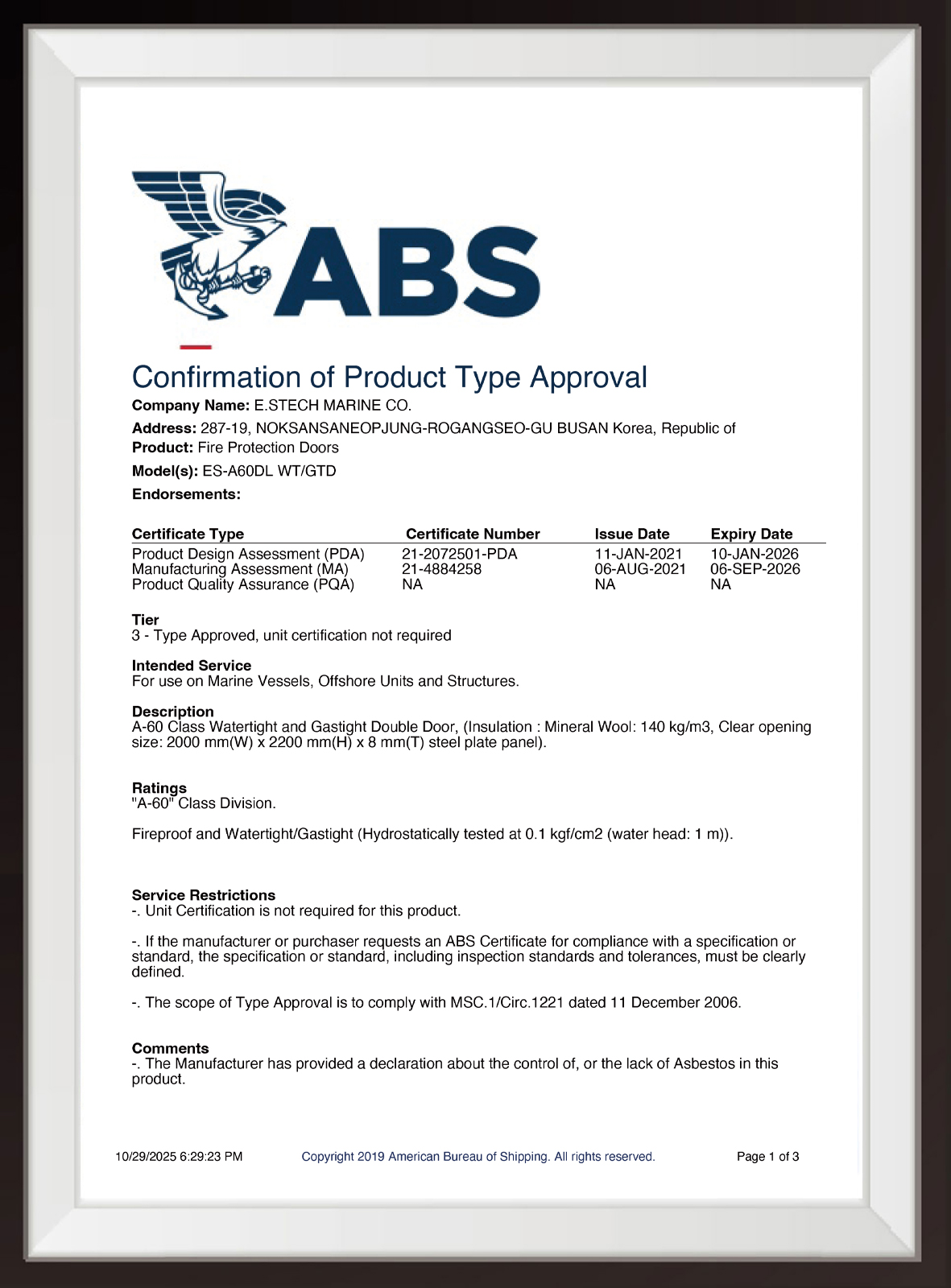 ABS

Confirmation of Product Type Approval

Company Name: E.STECH MARINE CO.

Address: 287-19, NOKSANSANEOPJUNG-ROGANGSEO-GU BUSAN Korea, Republic of

Product: Fire Protection Doors

Model(s): ES-A60DL WT/GTD

Endorsements:

| Certificate Type | Certificate Number | Issue Date | Expiry Date |
|---|---|---|---|
| Product Design Assessment (PDA) | 21-2072501-PDA | 11-JAN-2021 | 10-JAN-2026 |
| Manufacturing Assessment (MA) | 21-4884258 | 06-AUG-2021 | 06-SEP-2026 |
| Product Quality Assurance (PQA) | NA | NA | NA |

Tier
3 - Type Approved, unit certification not required

Intended Service
For use on Marine Vessels, Offshore Units and Structures.

Description
A-60 Class Watertight and Gastight Double Door, (Insulation : Mineral Wool: 140 kg/m3, Clear opening size: 2000 mm(W) x 2200 mm(H) x 8 mm(T) steel plate panel).

Ratings
"A-60" Class Division.

Fireproof and Watertight/Gastight (Hydrostatically tested at 0.1 kgf/cm2 (water head: 1 m)).

Service Restrictions
-. Unit Certification is not required for this product.

-. If the manufacturer or purchaser requests an ABS Certificate for compliance with a specification or standard, the specification or standard, including inspection standards and tolerances, must be clearly defined.

-. The scope of Type Approval is to comply with MSC.1/Circ.1221 dated 11 December 2006.

Comments
-. The Manufacturer has provided a declaration about the control of, or the lack of Asbestos in this product.

10/29/2025 6:29:23 PM Copyright 2019 American Bureau of Shipping. All rights reserved. Page 1 of 3